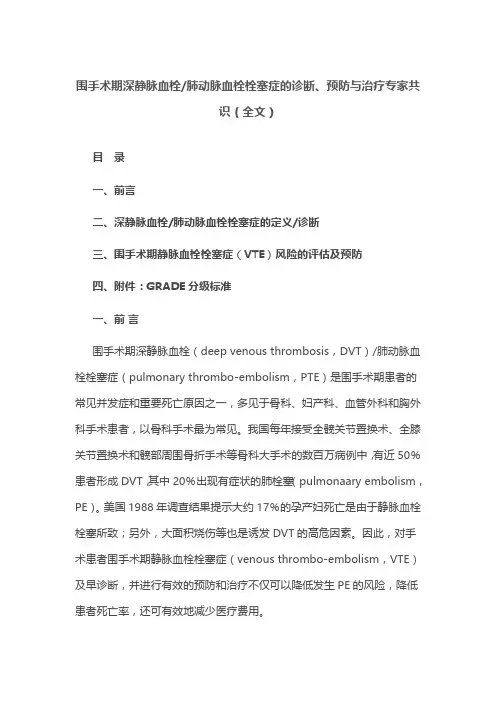 围手术期深静脉血栓/肺动脉血栓栓塞症的诊断、预防与治疗专家共识（全文）

目 录

一、前言

二、深静脉血栓/肺动脉血栓栓塞症的定义/诊断

三、围手术期静脉血栓栓塞症（VTE）风险的评估及预防

四、附件：GRADE 分级标准

一、前 言

围手术期深静脉血栓（deep venous thrombosis，DVT）/肺动脉血栓栓塞症（pulmonary thrombo-embolism，PTE）是围手术期患者的常见并发症和重要死亡原因之一，多见于骨科、妇产科、血管外科和胸外科手术患者，以骨科手术最为常见。我国每年接受全髋关节置换术、全膝关节置换术和髋部周围骨折手术等骨科大手术的数百万病例中，有近 50%患者形成 DVT，其中 20%出现有症状的肺栓塞（pulmonaary embolism，PE）。美国 1988 年调查结果提示大约 17%的孕产妇死亡是由于静脉血栓栓塞所致；另外，大面积烧伤等也是诱发 DVT 的高危因素。因此，对手术患者围手术期静脉血栓栓塞症（venous thrombo-embolism，VTE）及早诊断，并进行有效的预防和治疗不仅可以降低发生 PE 的风险，降低患者死亡率，还可有效地减少医疗费用。